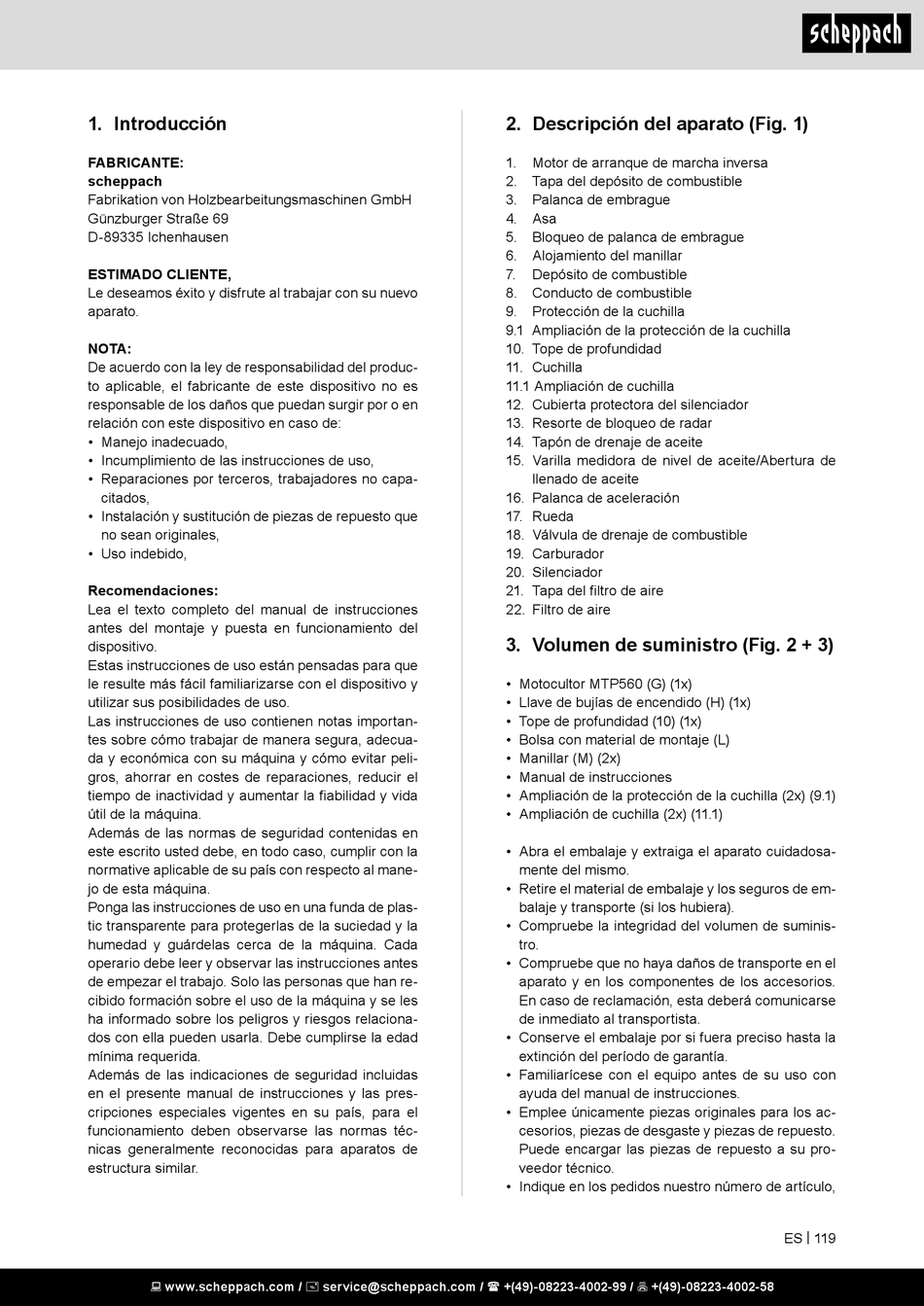 scheppach

1. Introducción

FABRICANTE:
scheppach
Fabrikation von Holzbearbeitungsmaschinen GmbH
Günzburger Straße 69
D-89335 Ichenhausen

ESTIMADO CLIENTE,
Le deseamos éxito y disfrute al trabajar con su nuevo aparato.

NOTA:
De acuerdo con la ley de responsabilidad del producto aplicable, el fabricante de este dispositivo no es responsable de los daños que puedan surgir por o en relación con este dispositivo en caso de:
• Manejo inadecuado,
• Incumplimiento de las instrucciones de uso,
• Reparaciones por terceros, trabajadores no capacitados,
• Instalación y sustitución de piezas de repuesto que no sean originales,
• Uso indebido,

Recomendaciones:
Lea el texto completo del manual de instrucciones antes del montaje y puesta en funcionamiento del dispositivo.
Estas instrucciones de uso están pensadas para que le resulte más fácil familiarizarse con el dispositivo y utilizar sus posibilidades de uso.
Las instrucciones de uso contienen notas importantes sobre cómo trabajar de manera segura, adecuada y económica con su máquina y cómo evitar peligros, ahorrar en costes de reparaciones, reducir el tiempo de inactividad y aumentar la fiabilidad y vida útil de la máquina.
Además de las normas de seguridad contenidas en este escrito usted debe, en todo caso, cumplir con la normative aplicable de su país con respecto al manejo de esta máquina.
Ponga las instrucciones de uso en una funda de plastic transparente para protegerlas de la suciedad y la humedad y guárdelas cerca de la máquina. Cada operario debe leer y observar las instrucciones antes de empezar el trabajo. Solo las personas que han recibido formación sobre el uso de la máquina y se les ha informado sobre los peligros y riesgos relacionados con ella pueden usarla. Debe cumplirse la edad mínima requerida.
Además de las indicaciones de seguridad incluidas en el presente manual de instrucciones y las prescripciones especiales vigentes en su país, para el funcionamiento deben observarse las normas técnicas generalmente reconocidas para aparatos de estructura similar.

2. Descripción del aparato (Fig. 1)

1. Motor de arranque de marcha inversa
2. Tapa del depósito de combustible
3. Palanca de embrague
4. Asa
5. Bloqueo de palanca de embrague
6. Alojamiento del manillar
7. Depósito de combustible
8. Conducto de combustible
9. Protección de la cuchilla
9.1 Ampliación de la protección de la cuchilla
10. Tope de profundidad
11. Cuchilla
11.1 Ampliación de cuchilla
12. Cubierta protectora del silenciador
13. Resorte de bloqueo de radar
14. Tapón de drenaje de aceite
15. Varilla medidora de nivel de aceite/Abertura de llenado de aceite
16. Palanca de aceleración
17. Rueda
18. Válvula de drenaje de combustible
19. Carburador
20. Silenciador
21. Tapa del filtro de aire
22. Filtro de aire

3. Volumen de suministro (Fig. 2 + 3)

• Motocultor MTP560 (G) (1x)
• Llave de bujías de encendido (H) (1x)
• Tope de profundidad (10) (1x)
• Bolsa con material de montaje (L)
• Manillar (M) (2x)
• Manual de instrucciones
• Ampliación de la protección de la cuchilla (2x) (9.1)
• Ampliación de cuchilla (2x) (11.1)

• Abra el embalaje y extraiga el aparato cuidadosamente del mismo.
• Retire el material de embalaje y los seguros de embalaje y transporte (si los hubiera).
• Compruebe la integridad del volumen de suministro.
• Compruebe que no haya daños de transporte en el aparato y en los componentes de los accesorios. En caso de reclamación, esta deberá comunicarse de inmediato al transportista.
• Conserve el embalaje por si fuera preciso hasta la extinción del período de garantía.
• Familiarícese con el equipo antes de su uso con ayuda del manual de instrucciones.
• Emplee únicamente piezas originales para los accesorios, piezas de desgaste y piezas de repuesto. Puede encargar las piezas de repuesto a su proveedor técnico.
• Indique en los pedidos nuestro número de artículo,

ES | 119

www.scheppach.com / service@scheppach.com / +(49)-08223-4002-99 / +(49)-08223-4002-58